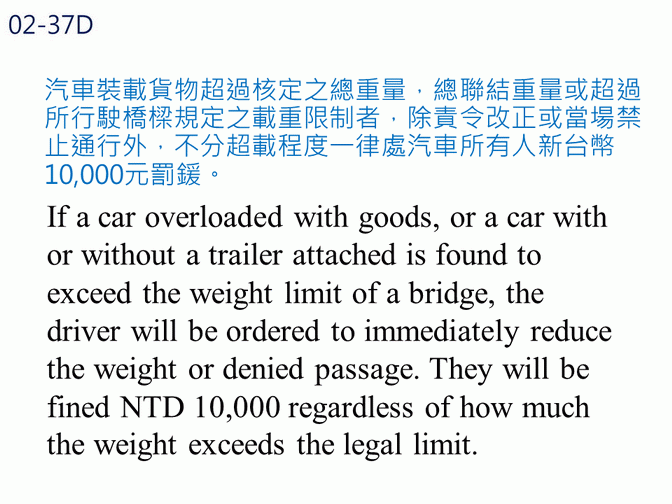 02-37D

汽車裝載貨物超過核定之總重量，總聯結重量或超過所行駛橋樑規定之載重限制者，除責令改正或當場禁止通行外，不分超載程度一律處汽車所有人新台幣10,000元罰鍰。

If a car overloaded with goods, or a car with or without a trailer attached is found to exceed the weight limit of a bridge, the driver will be ordered to immediately reduce the weight or denied passage. They will be fined NTD 10,000 regardless of how much the weight exceeds the legal limit.